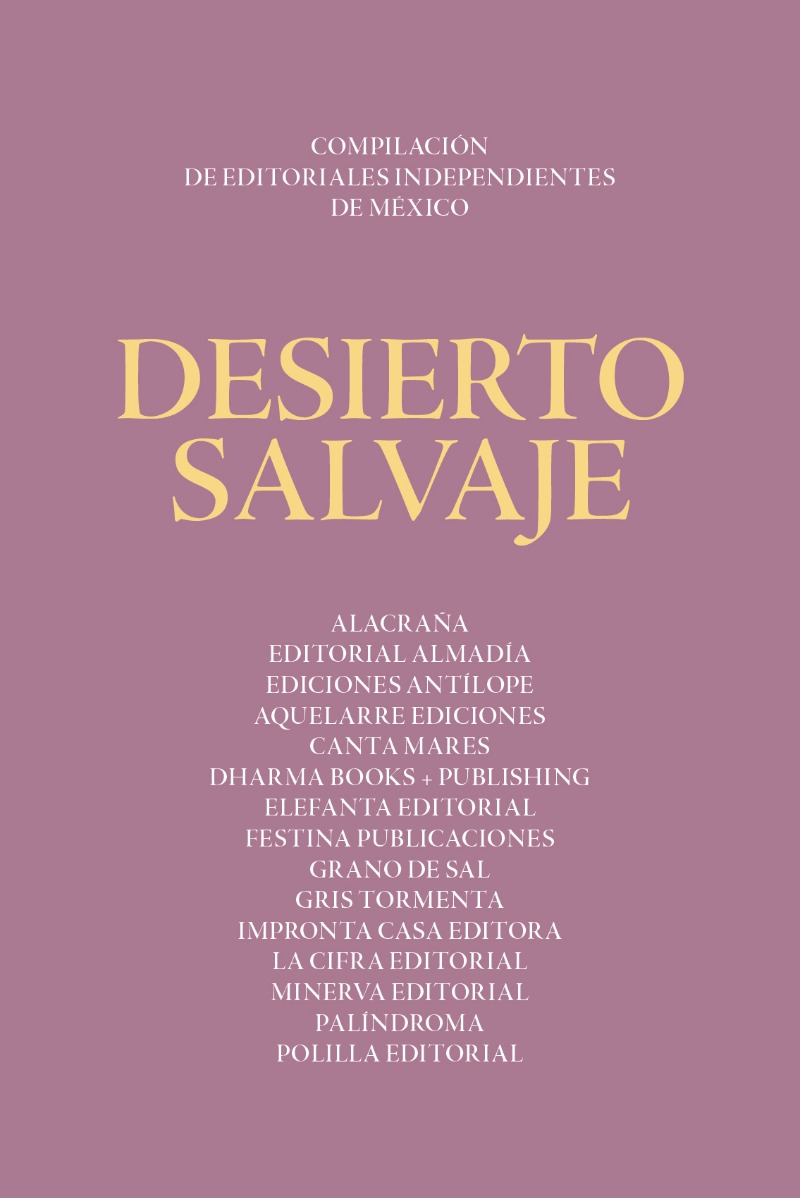 COMPILACIÓN
DE EDITORIALES INDEPENDIENTES
DE MÉXICO

DESIERTO
SALVAJE

ALACRAÑA
EDITORIAL ALMADÍA
EDICIONES ANTÍLOPE
AQUELARRE EDICIONES
CANTA MARES
DHARMA BOOKS + PUBLISHING
ELEFANTA EDITORIAL
FESTINA PUBLICACIONES
GRANO DE SAL
GRIS TORMENTA
IMPRONTA CASA EDITORA
LA CIFRA EDITORIAL
MINERVA EDITORIAL
PALÍNDROMA
POLILLA EDITORIAL